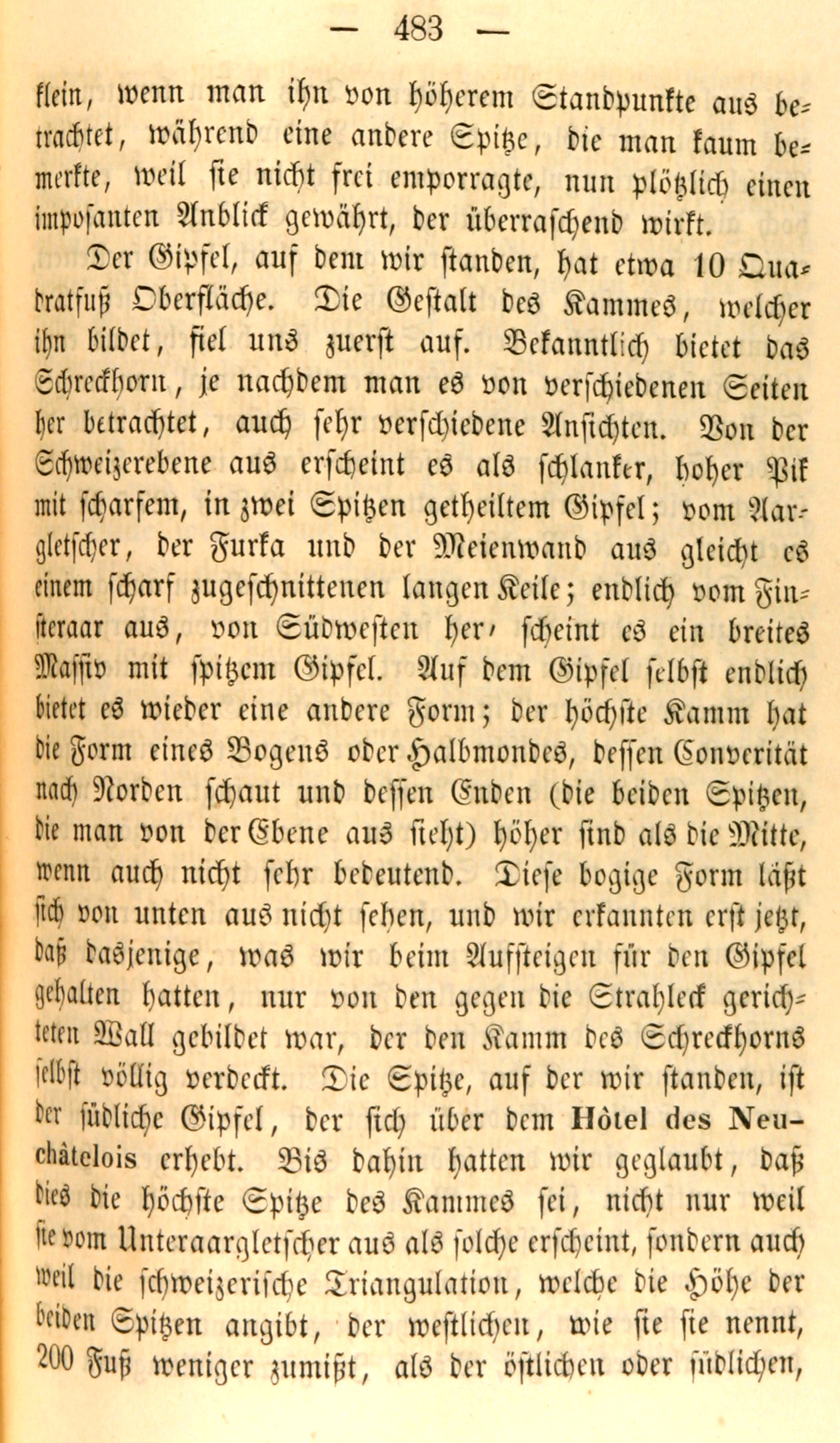 — 483 —

klein, wenn man ihn von höherem Standpunkte aus betrachtet, während eine andere Spitze, die man kaum bemerkte, weil sie nicht frei emporragte, nun plötzlich einen imposanten Anblick gewährt, der überraschend wirkt.

Der Gipfel, auf dem wir standen, hat etwa 10 Quadratfuß Oberfläche. Die Gestalt des Kammes, welcher ihn bildet, fiel uns zuerst auf. Bekanntlich bietet das Schreckhorn, je nachdem man es von verschiedenen Seiten her betrachtet, auch sehr verschiedene Ansichten. Von der Schweizerebene aus erscheint es als schlanker, hoher Pik mit scharfem, in zwei Spitzen getheiltem Gipfel; vom Aargletscher, der Furka und der Meienwand aus gleicht es einem scharf zugeschnittenen langen Keile; endlich vom Finsteraar aus, von Südwesten her, scheint es ein breites Massiv mit spitzem Gipfel. Auf dem Gipfel selbst endlich bietet es wieder eine andere Form; der höchste Kamm hat die Form eines Bogens oder Halbmondes, dessen Convexität nach Norden schaut und dessen Enden (die beiden Spitzen, die man von der Ebene aus sieht) höher sind als die Mitte, wenn auch nicht sehr bedeutend. Diese bogige Form läßt sich von unten aus nicht sehen, und wir erkannten erst jetzt, daß dasjenige, was wir beim Aufsteigen für den Gipfel gehalten hatten, nur von den gegen die Strahleck gerichteten Wall gebildet war, der den Kamm des Schreckhorns selbst völlig verdeckt. Die Spitze, auf der wir standen, ist der südliche Gipfel, der sich über dem Hôtel des Neuchâtelois erhebt. Bis dahin hatten wir geglaubt, daß dies die höchste Spitze des Kammes sei, nicht nur weil sie vom Unteraargletscher aus als solche erscheint, sondern auch weil die schweizerische Triangulation, welche die Höhe der beiden Spitzen angibt, der westlichen, wie sie sie nennt, 200 Fuß weniger zumißt, als der östlichen oder südlichen,